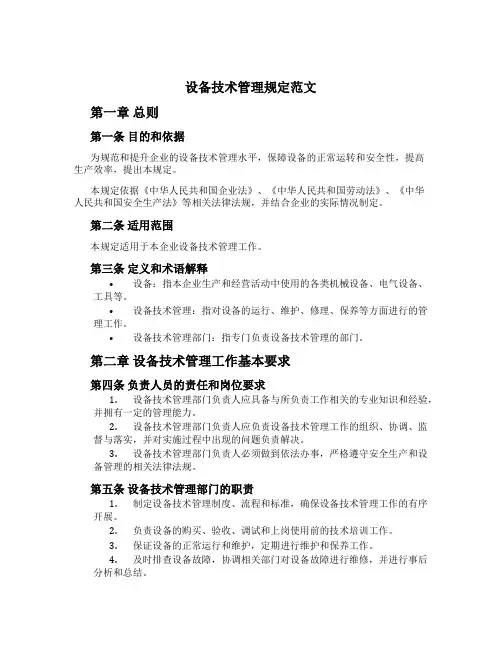 设备技术管理规定范文

第一章 总则

第一条 目的和依据

为规范和提升企业的设备技术管理水平，保障设备的正常运转和安全性，提高生产效率，提出本规定。

本规定依据《中华人民共和国企业法》、《中华人民共和国劳动法》、《中华人民共和国安全生产法》等相关法律法规，并结合企业的实际情况制定。

第二条 适用范围

本规定适用于本企业设备技术管理工作。

第三条 定义和术语解释

• 设备：指本企业生产和经营活动中使用的各类机械设备、电气设备、工具等。
• 设备技术管理：指对设备的运行、维护、修理、保养等方面进行的管理工作。
• 设备技术管理部门：指专门负责设备技术管理的部门。

第二章 设备技术管理工作基本要求

第四条 负责人员的责任和岗位要求

1. 设备技术管理部门负责人应具备与所负责工作相关的专业知识和经验，并拥有一定的管理能力。
2. 设备技术管理部门负责人应负责设备技术管理工作的组织、协调、监督与落实，并对实施过程中出现的问题负责解决。
3. 设备技术管理部门负责人必须做到依法办事，严格遵守安全生产和设备管理的相关法律法规。

第五条 设备技术管理部门的职责

1. 制定设备技术管理制度、流程和标准，确保设备技术管理工作的有序开展。
2. 负责设备的购买、验收、调试和上岗使用前的技术培训工作。
3. 保证设备的正常运行和维护，定期进行维护和保养工作。
4. 及时排查设备故障，协调相关部门对设备故障进行维修，并进行事后分析和总结。